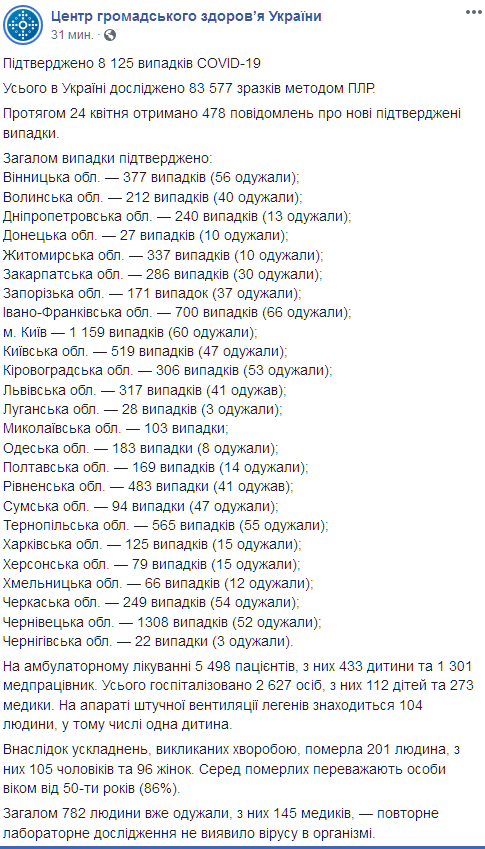 Центр громадського здоров'я України
31 мин. ·

Підтверджено 8 125 випадків COVID-19

Усього в Україні досліджено 83 577 зразків методом ПЛР.

Протягом 24 квітня отримано 478 повідомлень про нові підтверджені випадки.

Загалом випадки підтверджено:
Вінницька обл. — 377 випадків (56 одужали);
Волинська обл. — 212 випадків (40 одужали);
Дніпропетровська обл. — 240 випадків (13 одужали);
Донецька обл. — 27 випадків (10 одужали);
Житомирська обл. — 337 випадків (10 одужали);
Закарпатська обл. — 286 випадків (30 одужали);
Запорізька обл. — 171 випадок (37 одужали);
Івано-Франківська обл. — 700 випадків (66 одужали);
м. Київ — 1 159 випадків (60 одужали);
Київська обл. — 519 випадків (47 одужали);
Кіровоградська обл. — 306 випадків (53 одужали);
Львівська обл. — 317 випадків (41 одужав);
Луганська обл. — 28 випадків (3 одужали);
Миколаївська обл. — 103 випадки;
Одеська обл. — 183 випадки (8 одужали);
Полтавська обл. — 169 випадків (14 одужали);
Рівненська обл. — 483 випадки (41 одужав);
Сумська обл. — 94 випадки (47 одужали);
Тернопільська обл. — 565 випадків (55 одужали);
Харківська обл. — 125 випадків (15 одужали);
Херсонська обл. — 79 випадків (15 одужали);
Хмельницька обл. — 66 випадків (12 одужали);
Черкаська обл. — 249 випадків (54 одужали);
Чернівецька обл. — 1308 випадків (52 одужали);
Чернігівська обл. — 22 випадки (3 одужали).

На амбулаторному лікуванні 5 498 пацієнтів, з них 433 дитини та 1 301 медпрацівник. Усього госпіталізовано 2 627 осіб, з них 112 дітей та 273 медики. На апараті штучної вентиляції легенів знаходиться 104 людини, у тому числі одна дитина.

Внаслідок ускладнень, викликаних хворобою, померла 201 людина, з них 105 чоловіків та 96 жінок. Серед померлих переважають особи віком від 50-ти років (86%).

Загалом 782 людини вже одужали, з них 145 медиків, — повторне лабораторне дослідження не виявило вірусу в організмі.